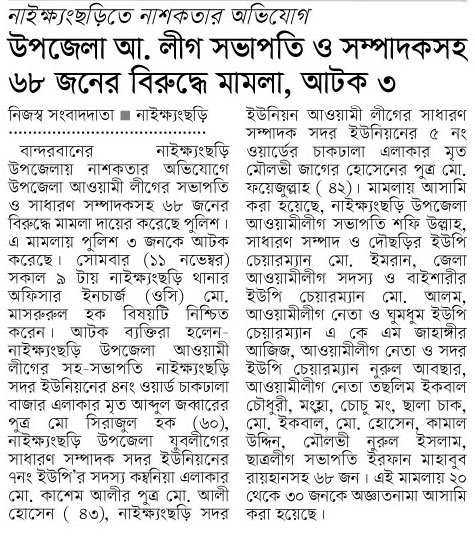 নাইক্ষ্যংছড়িতে নাশকতার অভিযোগ

উপজেলা আ. লীগ সভাপতি ও সম্পাদকসহ ৬৮ জনের বিরুদ্ধে মামলা, আটক ৩

নিজস্ব সংবাদদাতা ■ নাইক্ষ্যংছড়ি

বান্দরবানের নাইক্ষ্যংছড়ি উপজেলায় নাশকতার অভিযোগে উপজেলা আওয়ামী লীগের সভাপতি ও সাধারণ সম্পাদকসহ ৬৮ জনের বিরুদ্ধে মামলা দায়ের করেছে পুলিশ। এ মামলায় পুলিশ ৩ জনকে আটক করেছে। সোমবার (১১ নভেম্বর) সকাল ৯ টায় নাইক্ষ্যংছড়ি থানার অফিসার ইনচার্জ (ওসি) মো. মাসরুরুল হক বিষয়টি নিশ্চিত করেন। আটক ব্যক্তিরা হলেন- নাইক্ষ্যংছড়ি উপজেলা আওয়ামী লীগের সহ-সভাপতি নাইক্ষ্যংছড়ি সদর ইউনিয়নের ৪নং ওয়ার্ড চাকঢালা বাজার এলাকার মৃত আব্দুল জব্বারের পুত্র মো সিরাজুল হক (৬০), নাইক্ষ্যংছড়ি উপজেলা যুবলীগের সাধারণ সম্পাদক সদর ইউনিয়নের ৭নং ইউপি'র সদস্য কম্বনিয়া এলাকার মো. কাশেম আলীর পুত্র মো. আলী হোসেন ( ৪৩), নাইক্ষ্যংছড়ি সদর ইউনিয়ন আওয়ামী লীগের সাধারণ সম্পাদক সদর ইউনিয়নের ৫ নং ওয়ার্ডের চাকঢালা এলাকার মৃত মৌলভী জাগের হোসেনের পুত্র মো. ফয়েজুল্লাহ ( ৪২)। মামলায় আসামি করা হয়েছে, নাইক্ষ্যংছড়ি উপজেলা আওয়ামীলীগ সভাপতি শফি উল্লাহ, সাধারণ সম্পাদ ও দৌছড়ির ইউপি চেয়ারম্যান মো. ইমরান, জেলা আওয়ামীলীগ সদস্য ও বাইশারীর ইউপি চেয়ারম্যান মো. আলম, আওয়ামীলীগ নেতা ও ঘুমধুম ইউপি চেয়ারম্যান এ কে এম জাহাঙ্গীর আজিজ, আওয়ামীলীগ নেতা ও সদর ইউপি চেয়ারম্যান নুরুল আবছার, আওয়ামীলীগ নেতা তছলিম ইকবাল চৌধুরী, মংহ্লা, চোচু মং, ছালা চাক, মো. ইকবাল, মো. হোসেন, কামাল উদ্দিন, মৌলভী নুরুল ইসলাম, ছাত্রলীগ সভাপতি ইরফান মাহাবুব রায়হানসহ ৬৮ জন। এই মামলায় ২০ থেকে ৩০ জনকে অজ্ঞাতনামা আসামি করা হয়েছে।